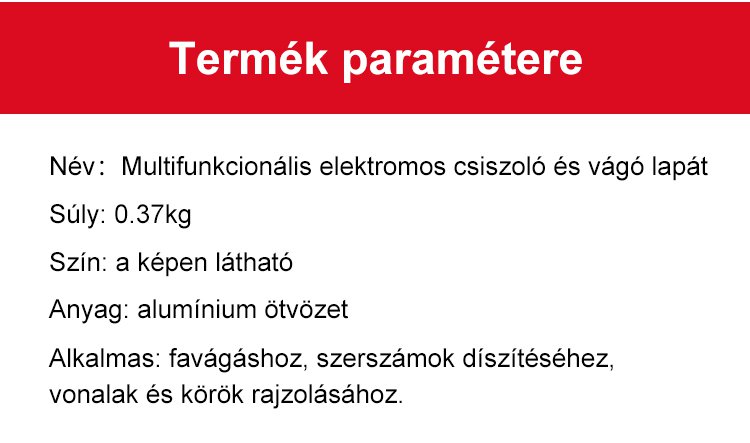 Termék paramétere

Név： Multifunkcionális elektromos csiszoló és vágó lapát

Súly: 0.37kg

Szín: a képen látható

Anyag: alumínium ötvözet

Alkalmas: favágáshoz, szerszámok díszítéséhez, vonalak és körök rajzolásához.